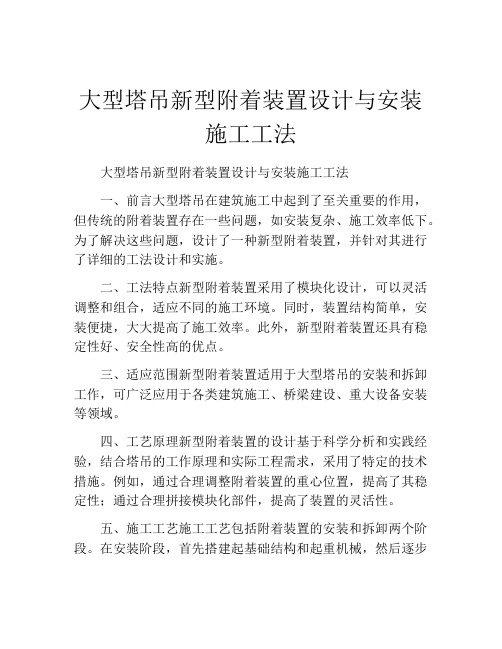 大型塔吊新型附着装置设计与安装施工工法

大型塔吊新型附着装置设计与安装施工工法

一、前言大型塔吊在建筑施工中起到了至关重要的作用，但传统的附着装置存在一些问题，如安装复杂、施工效率低下。为了解决这些问题，设计了一种新型附着装置，并针对其进行了详细的工法设计和实施。

二、工法特点新型附着装置采用了模块化设计，可以灵活调整和组合，适应不同的施工环境。同时，装置结构简单，安装便捷，大大提高了施工效率。此外，新型附着装置还具有稳定性好、安全性高的优点。

三、适应范围新型附着装置适用于大型塔吊的安装和拆卸工作，可广泛应用于各类建筑施工、桥梁建设、重大设备安装等领域。

四、工艺原理新型附着装置的设计基于科学分析和实践经验，结合塔吊的工作原理和实际工程需求，采用了特定的技术措施。例如，通过合理调整附着装置的重心位置，提高了其稳定性；通过合理拼接模块化部件，提高了装置的灵活性。

五、施工工艺施工工艺包括附着装置的安装和拆卸两个阶段。在安装阶段，首先搭建起基础结构和起重机械，然后逐步